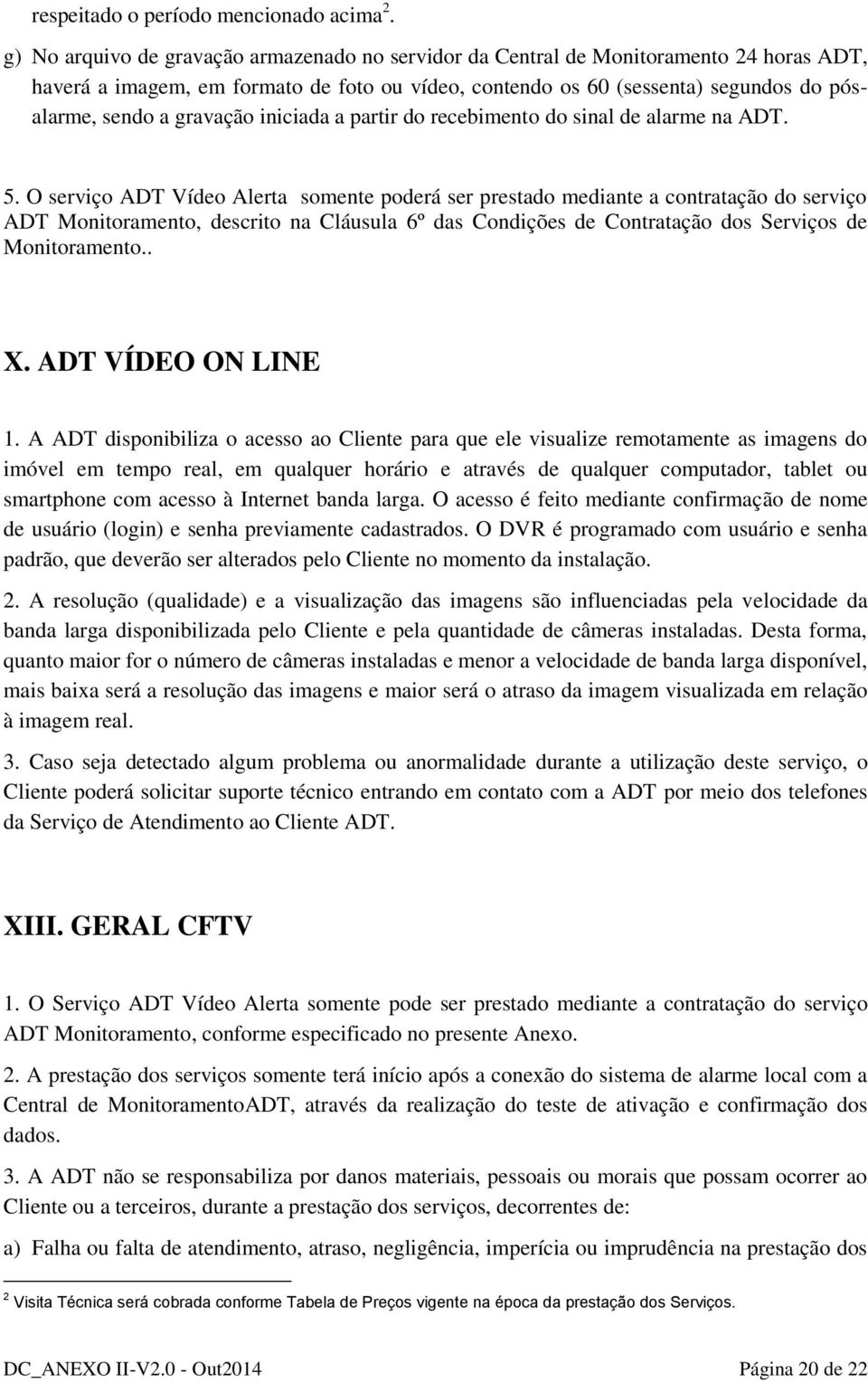 respeitado o período mencionado acima $^2$.

g) No arquivo de gravação armazenado no servidor da Central de Monitoramento 24 horas ADT, haverá a imagem, em formato de foto ou vídeo, contendo os 60 (sessenta) segundos do pós-alarme, sendo a gravação iniciada a partir do recebimento do sinal de alarme na ADT.

5. O serviço ADT Vídeo Alerta somente poderá ser prestado mediante a contratação do serviço ADT Monitoramento, descrito na Cláusula 6º das Condições de Contratação dos Serviços de Monitoramento..

X. ADT VÍDEO ON LINE

1. A ADT disponibiliza o acesso ao Cliente para que ele visualize remotamente as imagens do imóvel em tempo real, em qualquer horário e através de qualquer computador, tablet ou smartphone com acesso à Internet banda larga. O acesso é feito mediante confirmação de nome de usuário (login) e senha previamente cadastrados. O DVR é programado com usuário e senha padrão, que deverão ser alterados pelo Cliente no momento da instalação.

2. A resolução (qualidade) e a visualização das imagens são influenciadas pela velocidade da banda larga disponibilizada pelo Cliente e pela quantidade de câmeras instaladas. Desta forma, quanto maior for o número de câmeras instaladas e menor a velocidade de banda larga disponível, mais baixa será a resolução das imagens e maior será o atraso da imagem visualizada em relação à imagem real.

3. Caso seja detectado algum problema ou anormalidade durante a utilização deste serviço, o Cliente poderá solicitar suporte técnico entrando em contato com a ADT por meio dos telefones da Serviço de Atendimento ao Cliente ADT.

XIII. GERAL CFTV

1. O Serviço ADT Vídeo Alerta somente pode ser prestado mediante a contratação do serviço ADT Monitoramento, conforme especificado no presente Anexo.

2. A prestação dos serviços somente terá início após a conexão do sistema de alarme local com a Central de MonitoramentoADT, através da realização do teste de ativação e confirmação dos dados.

3. A ADT não se responsabiliza por danos materiais, pessoais ou morais que possam ocorrer ao Cliente ou a terceiros, durante a prestação dos serviços, decorrentes de:

a) Falha ou falta de atendimento, atraso, negligência, imperícia ou imprudência na prestação dos

$^2$ Visita Técnica será cobrada conforme Tabela de Preços vigente na época da prestação dos Serviços.

DC_ANEXO II-V2.0 - Out2014 Página 20 de 22